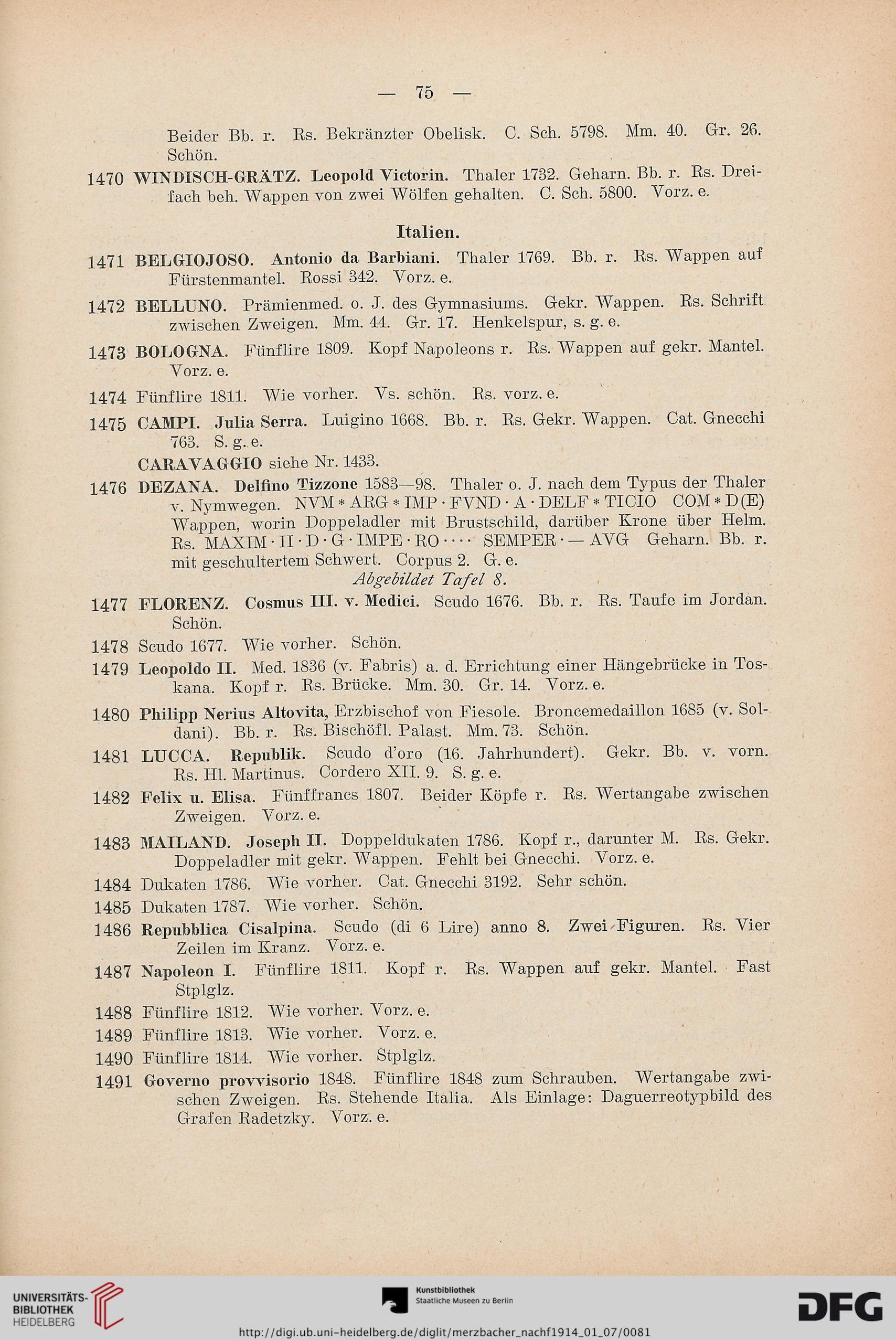 — 75 —

Beider Bb. r. Rs. Bekränzter Obelisk. C. Sch. 5798. Mm. 40. Gr. 26. Schön.

1470 WINDISCH-GRÄTZ. Leopold Victorin. Thaler 1732. Geharn. Bb. r. Rs. Dreifach beh. Wappen von zwei Wölfen gehalten. C. Sch. 5800. Vorz. e.

Italien.

1471 BELGIOJOSO. Antonio da Barbiani. Thaler 1769. Bb. r. Rs. Wappen auf Fürstenmantel. Rossi 342. Vorz. e.

1472 BELLUNO. Prämienmed. o. J. des Gymnasiums. Gekr. Wappen. Rs. Schrift zwischen Zweigen. Mm. 44. Gr. 17. Henkelspur, s. g. e.

1473 BOLOGNA. Fünflire 1809. Kopf Napoleons r. Rs. Wappen auf gekr. Mantel. Vorz. e.

1474 Fünflire 1811. Wie vorher. Vs. schön. Rs. vorz. e.

1475 CAMPI. Julia Serra. Luigino 1668. Bb. r. Rs. Gekr. Wappen. Cat. Gnecchi 763. S. g. e.

CARAVAGGIO siehe Nr. 1433.

1476 DEZANA. Delfino Tizzone 1583—98. Thaler o. J. nach dem Typus der Thaler v. Nymwegen. NVM * ARG * IMP · FVND · A · DELF * TICIO COM * D(E) Wappen, worin Doppeladler mit Brustschild, darüber Krone über Helm. Rs. MAXIM · II · D · G · IMPE · RO · · · · SEMPER · — AVG Geharn. Bb. r. mit geschultertem Schwert. Corpus 2. G. e.
Abgebildet Tafel 8.

1477 FLORENZ. Cosmus III. v. Medici. Scudo 1676. Bb. r. Rs. Taufe im Jordan. Schön.

1478 Scudo 1677. Wie vorher. Schön.

1479 Leopoldo II. Med. 1836 (v. Fabris) a. d. Errichtung einer Hängebrücke in Toskana. Kopf r. Rs. Brücke. Mm. 30. Gr. 14. Vorz. e.

1480 Philipp Nerius Altovita, Erzbischof von Fiesole. Broncemedaillon 1685 (v. Soldani). Bb. r. Rs. Bischöfl. Palast. Mm. 73. Schön.

1481 LUCCA. Republik. Scudo d'oro (16. Jahrhundert). Gekr. Bb. v. vorn. Rs. Hl. Martinus. Cordero XII. 9. S. g. e.

1482 Felix u. Elisa. Fünffrancs 1807. Beider Köpfe r. Rs. Wertangabe zwischen Zweigen. Vorz. e.

1483 MAILAND. Joseph II. Doppeldukaten 1786. Kopf r., darunter M. Rs. Gekr. Doppeladler mit gekr. Wappen. Fehlt bei Gnecchi. Vorz. e.

1484 Dukaten 1786. Wie vorher. Cat. Gnecchi 3192. Sehr schön.

1485 Dukaten 1787. Wie vorher. Schön.

1486 Repubblica Cisalpina. Scudo (di 6 Lire) anno 8. Zwei Figuren. Rs. Vier Zeilen im Kranz. Vorz. e.

1487 Napoleon I. Fünflire 1811. Kopf r. Rs. Wappen auf gekr. Mantel. Fast Stplglz.

1488 Fünflire 1812. Wie vorher. Vorz. e.

1489 Fünflire 1813. Wie vorher. Vorz. e.

1490 Fünflire 1814. Wie vorher. Stplglz.

1491 Governo provvisorio 1848. Fünflire 1848 zum Schrauben. Wertangabe zwischen Zweigen. Rs. Stehende Italia. Als Einlage: Daguerreotypbild des Grafen Radetzky. Vorz. e.

UNIVERSITÄTS-BIBLIOTHEK HEIDELBERG

Kunstbibliothek Staatliche Museen zu Berlin

DFG

http://digi.ub.uni-heidelberg.de/diglit/merzbacher_nachf1914_01_07/0081